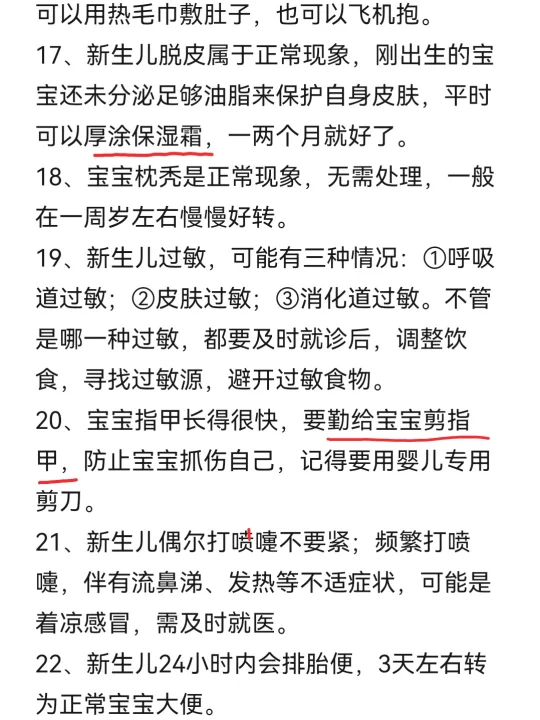 可以用热毛巾敷肚子，也可以飞机抱。

17、新生儿脱皮属于正常现象，刚出生的宝宝还未分泌足够油脂来保护自身皮肤，平时可以厚涂保湿霜，一两个月就好了。

18、宝宝枕秃是正常现象，无需处理，一般在一周岁左右慢慢好转。

19、新生儿过敏，可能有三种情况：①呼吸道过敏；②皮肤过敏；③消化道过敏。不管是哪一种过敏，都要及时就诊后，调整饮食，寻找过敏源，避开过敏食物。

20、宝宝指甲长得很快，要勤给宝宝剪指甲，防止宝宝抓伤自己，记得要用婴儿专用剪刀。

21、新生儿偶尔打喷嚏不要紧；频繁打喷嚏，伴有流鼻涕、发热等不适症状，可能是着凉感冒，需及时就医。

22、新生儿24小时内会排胎便，3天左右转为正常宝宝大便。